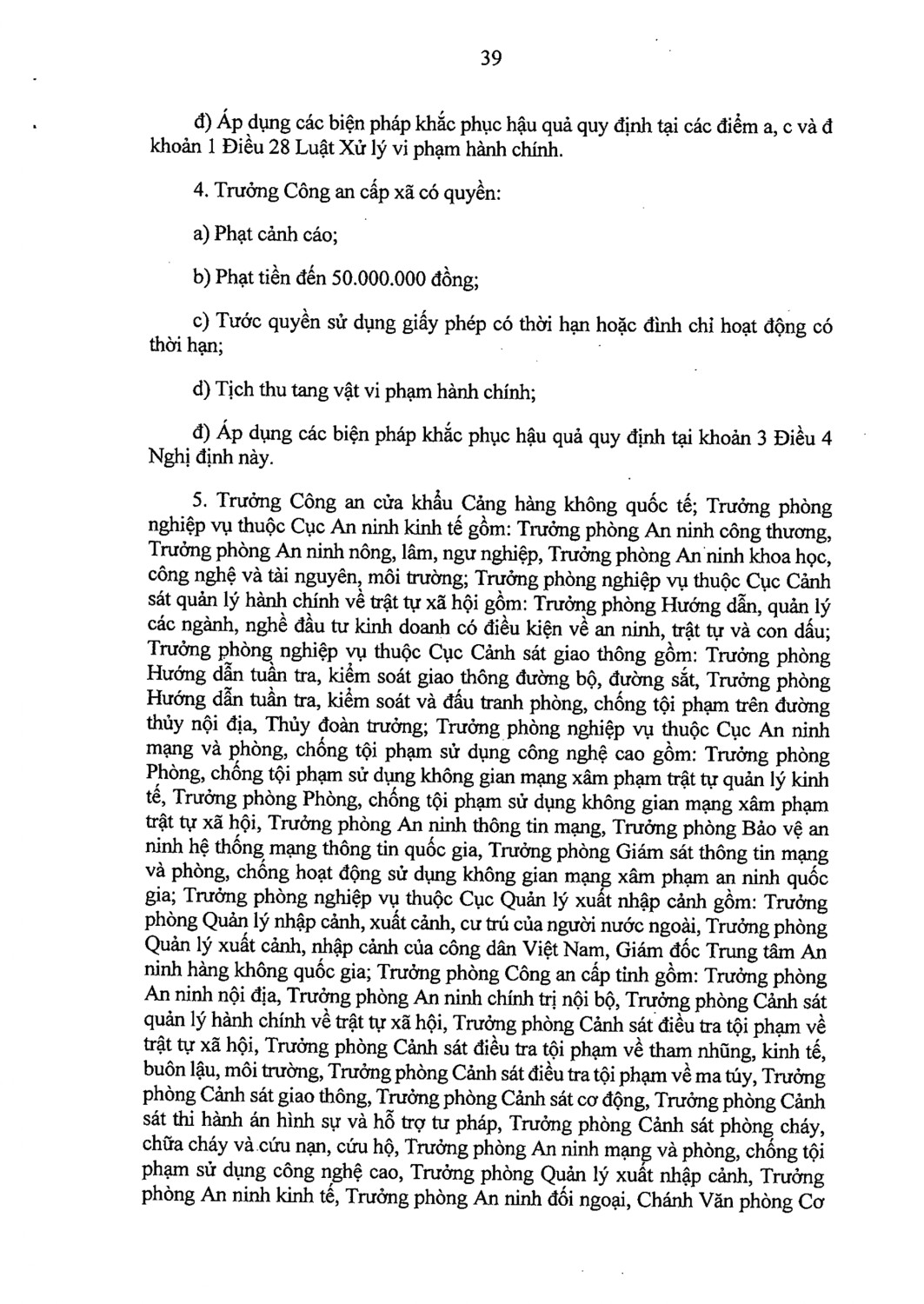 39

đ) Áp dụng các biện pháp khắc phục hậu quả quy định tại các điểm a, c và đ khoản 1 Điều 28 Luật Xử lý vi phạm hành chính.

4. Trưởng Công an cấp xã có quyền:

a) Phạt cảnh cáo;

b) Phạt tiền đến 50.000.000 đồng;

c) Tước quyền sử dụng giấy phép có thời hạn hoặc đình chỉ hoạt động có thời hạn;

d) Tịch thu tang vật vi phạm hành chính;

đ) Áp dụng các biện pháp khắc phục hậu quả quy định tại khoản 3 Điều 4 Nghị định này.

5. Trưởng Công an cửa khẩu Cảng hàng không quốc tế; Trưởng phòng nghiệp vụ thuộc Cục An ninh kinh tế gồm: Trưởng phòng An ninh công thương, Trưởng phòng An ninh nông, lâm, ngư nghiệp, Trưởng phòng An ninh khoa học, công nghệ và tài nguyên, môi trường; Trưởng phòng nghiệp vụ thuộc Cục Cảnh sát quản lý hành chính về trật tự xã hội gồm: Trưởng phòng Hướng dẫn, quản lý các ngành, nghề đầu tư kinh doanh có điều kiện về an ninh, trật tự và con dấu; Trưởng phòng nghiệp vụ thuộc Cục Cảnh sát giao thông gồm: Trưởng phòng Hướng dẫn tuần tra, kiểm soát giao thông đường bộ, đường sắt, Trưởng phòng Hướng dẫn tuần tra, kiểm soát và đấu tranh phòng, chống tội phạm trên đường thủy nội địa, Thủy đoàn trưởng; Trưởng phòng nghiệp vụ thuộc Cục An ninh mạng và phòng, chống tội phạm sử dụng công nghệ cao gồm: Trưởng phòng Phòng, chống tội phạm sử dụng không gian mạng xâm phạm trật tự quản lý kinh tế, Trưởng phòng Phòng, chống tội phạm sử dụng không gian mạng xâm phạm trật tự xã hội, Trưởng phòng An ninh thông tin mạng, Trưởng phòng Bảo vệ an ninh hệ thống mạng thông tin quốc gia, Trưởng phòng Giám sát thông tin mạng và phòng, chống hoạt động sử dụng không gian mạng xâm phạm an ninh quốc gia; Trưởng phòng nghiệp vụ thuộc Cục Quản lý xuất nhập cảnh gồm: Trưởng phòng Quản lý nhập cảnh, xuất cảnh, cư trú của người nước ngoài, Trưởng phòng Quản lý xuất cảnh, nhập cảnh của công dân Việt Nam, Giám đốc Trung tâm An ninh hàng không quốc gia; Trưởng phòng Công an cấp tỉnh gồm: Trưởng phòng An ninh nội địa, Trưởng phòng An ninh chính trị nội bộ, Trưởng phòng Cảnh sát quản lý hành chính về trật tự xã hội, Trưởng phòng Cảnh sát điều tra tội phạm về trật tự xã hội, Trưởng phòng Cảnh sát điều tra tội phạm về tham nhũng, kinh tế, buôn lậu, môi trường, Trưởng phòng Cảnh sát điều tra tội phạm về ma túy, Trưởng phòng Cảnh sát giao thông, Trưởng phòng Cảnh sát cơ động, Trưởng phòng Cảnh sát thi hành án hình sự và hỗ trợ tư pháp, Trưởng phòng Cảnh sát phòng cháy, chữa cháy và cứu nạn, cứu hộ, Trưởng phòng An ninh mạng và phòng, chống tội phạm sử dụng công nghệ cao, Trưởng phòng Quản lý xuất nhập cảnh, Trưởng phòng An ninh kinh tế, Trưởng phòng An ninh đối ngoại, Chánh Văn phòng Cơ